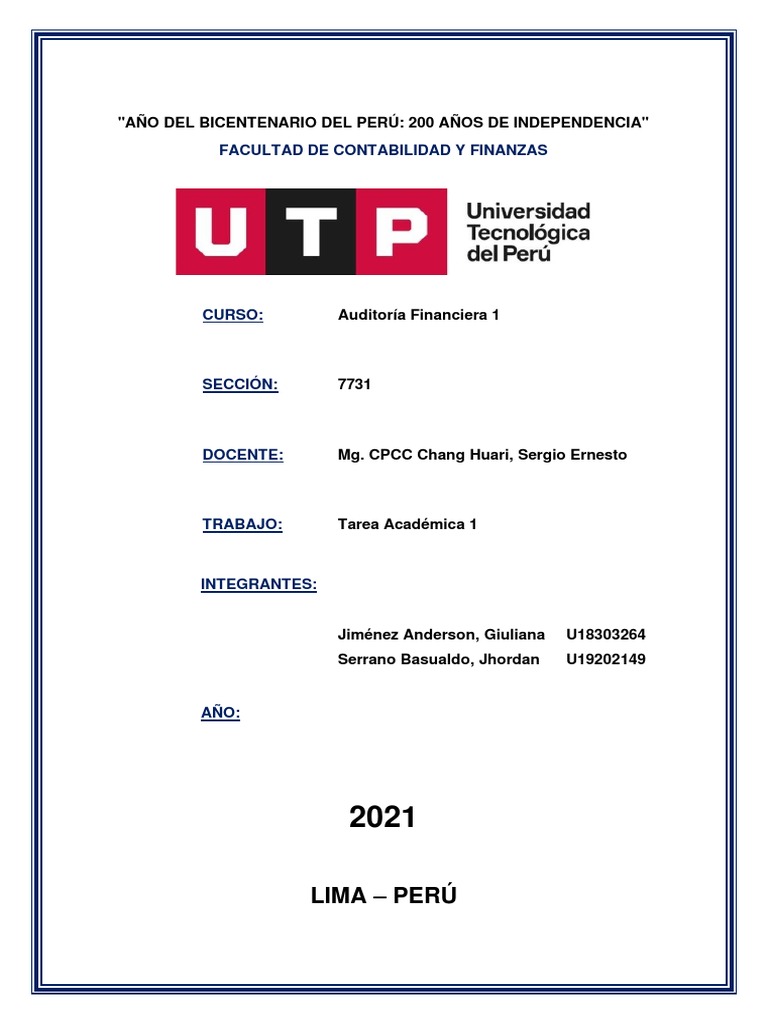 "AÑO DEL BICENTENARIO DEL PERÚ: 200 AÑOS DE INDEPENDENCIA"

FACULTAD DE CONTABILIDAD Y FINANZAS

UTP Universidad Tecnológica del Perú

CURSO: Auditoría Financiera 1

SECCIÓN: 7731

DOCENTE: Mg. CPCC Chang Huari, Sergio Ernesto

TRABAJO: Tarea Académica 1

INTEGRANTES:

Jiménez Anderson, Giuliana U18303264
Serrano Basualdo, Jhordan U19202149

AÑO:

2021

LIMA – PERÚ